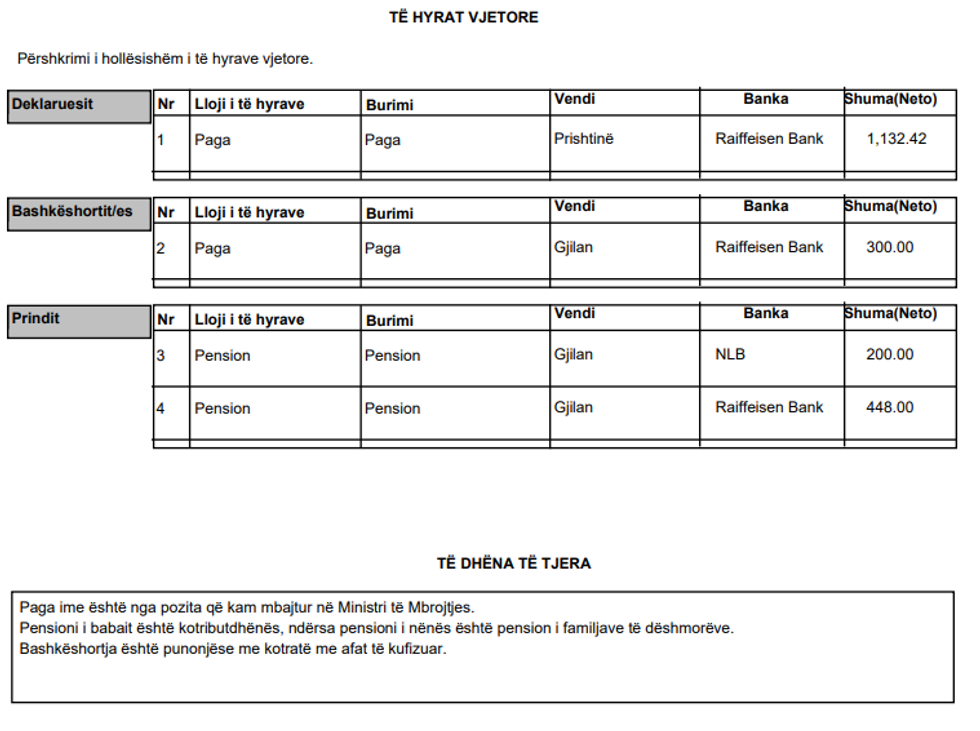 TË HYRAT VJETORE

Përshkrimi i hollësishëm i të hyrave vjetore.

Deklaruesit

| Nr | Lloji i të hyrave | Burimi | Vendi | Banka | Shuma(Neto) |
|---|---|---|---|---|---|
| 1 | Paga | Paga | Prishtinë | Raiffeisen Bank | 1,132.42 |

Bashkëshortit/es

| Nr | Lloji i të hyrave | Burimi | Vendi | Banka | Shuma(Neto) |
|---|---|---|---|---|---|
| 2 | Paga | Paga | Gjilan | Raiffeisen Bank | 300.00 |

Prindit

| Nr | Lloji i të hyrave | Burimi | Vendi | Banka | Shuma(Neto) |
|---|---|---|---|---|---|
| 3 | Pension | Pension | Gjilan | NLB | 200.00 |
| 4 | Pension | Pension | Gjilan | Raiffeisen Bank | 448.00 |

TË DHËNA TË TJERA

Paga ime është nga pozita që kam mbajtur në Ministri të Mbrojtjes.
Pensioni i babait është kotributdhënës, ndërsa pensioni i nënës është pension i familjave të dëshmorëve.
Bashkëshortja është punonjëse me kotratë me afat të kufizuar.